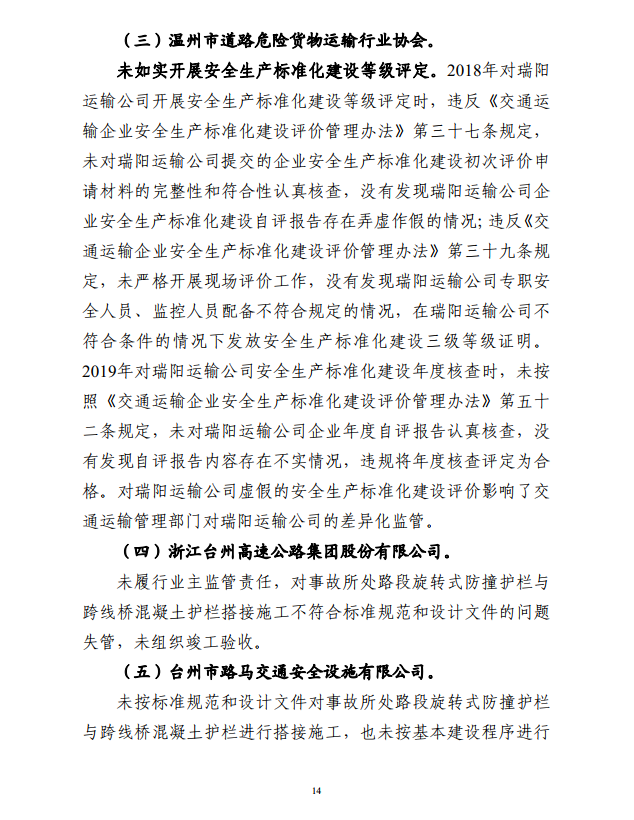 （三）温州市道路危险货物运输行业协会。

未如实开展安全生产标准化建设等级评定。2018年对瑞阳运输公司开展安全生产标准化建设等级评定时，违反《交通运输企业安全生产标准化建设评价管理办法》第三十七条规定，未对瑞阳运输公司提交的企业安全生产标准化建设初次评价申请材料的完整性和符合性认真核查，没有发现瑞阳运输公司企业安全生产标准化建设自评报告存在弄虚作假的情况；违反《交通运输企业安全生产标准化建设评价管理办法》第三十九条规定，未严格开展现场评价工作，没有发现瑞阳运输公司专职安全人员、监控人员配备不符合规定的情况，在瑞阳运输公司不符合条件的情况下发放安全生产标准化建设三级等级证明。2019年对瑞阳运输公司安全生产标准化建设年度核查时，未按照《交通运输企业安全生产标准化建设评价管理办法》第五十二条规定，未对瑞阳运输公司企业年度自评报告认真核查，没有发现自评报告内容存在不实情况，违规将年度核查评定为合格。对瑞阳运输公司虚假的安全生产标准化建设评价影响了交通运输管理部门对瑞阳运输公司的差异化监管。

（四）浙江台州高速公路集团股份有限公司。

未履行业主监管责任，对事故所处路段旋转式防撞护栏与跨线桥混凝土护栏搭接施工不符合标准规范和设计文件的问题失管，未组织竣工验收。

（五）台州市路马交通安全设施有限公司。

未按标准规范和设计文件对事故所处路段旋转式防撞护栏与跨线桥混凝土护栏进行搭接施工，也未按基本建设程序进行

14